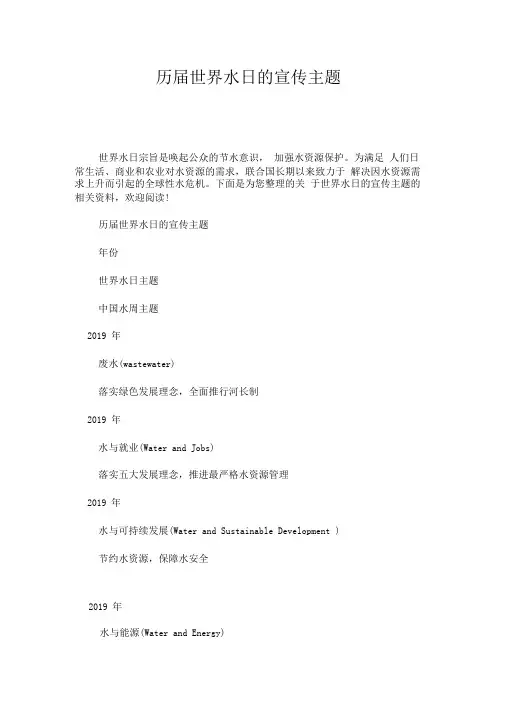 历届世界水日的宣传主题

世界水日宗旨是唤起公众的节水意识， 加强水资源保护。为满足 人们日常生活、商业和农业对水资源的需求，联合国长期以来致力于 解决因水资源需求上升而引起的全球性水危机。下面是为您整理的关 于世界水日的宣传主题的相关资料，欢迎阅读!

历届世界水日的宣传主题

年份

世界水日主题

中国水周主题

2019 年

废水(wastewater)

落实绿色发展理念，全面推行河长制

2019 年

水与就业(Water and Jobs)

落实五大发展理念，推进最严格水资源管理

2019 年

水与可持续发展(Water and Sustainable Development )

节约水资源，保障水安全

2019 年

水与能源(Water and Energy)